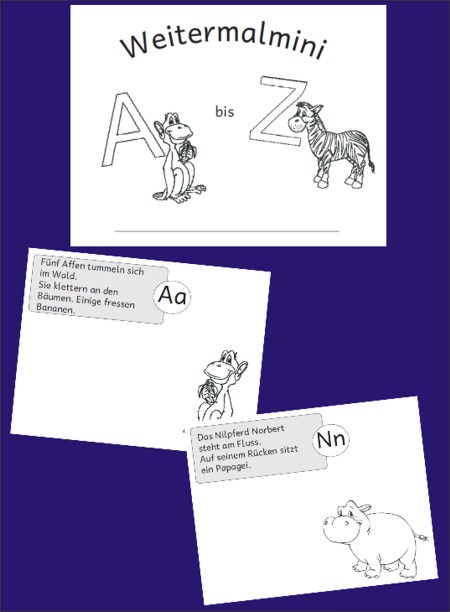 Weitermalmini

A bis Z

Fünf Affen tummeln sich im Wald. Sie klettern an den Bäumen. Einige fressen Bananen.

Aa

Das Nilpferd Norbert steht am Fluss. Auf seinem Rücken sitzt ein Papagei.

Nn